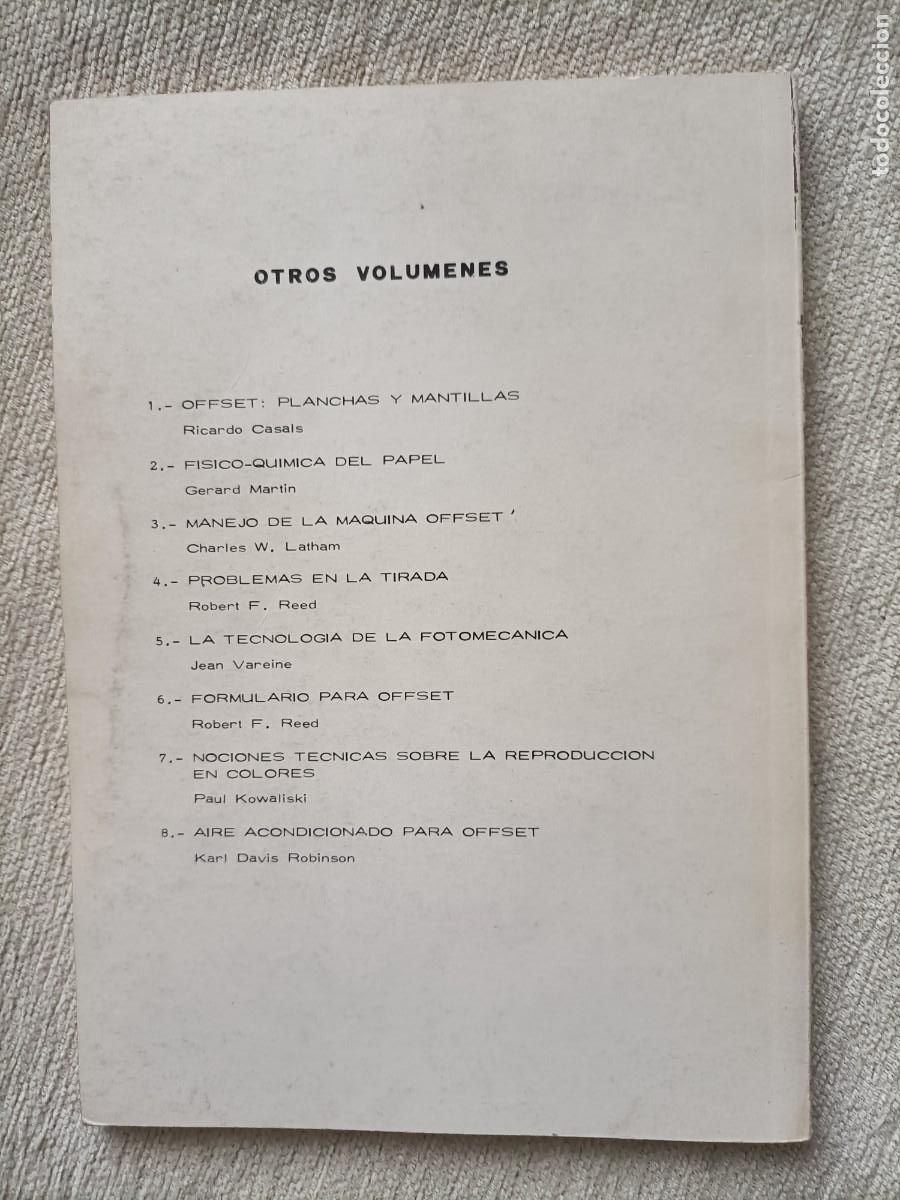 todocoleccion

OTROS VOLUMENES

1.- OFFSET: PLANCHAS Y MANTILLAS
Ricardo Casals

2.- FISICO-QUIMICA DEL PAPEL
Gerard Martin

3.- MANEJO DE LA MAQUINA OFFSET '
Charles W. Latham

4.- PROBLEMAS EN LA TIRADA
Robert F. Reed

5.- LA TECNOLOGIA DE LA FOTOMECANICA
Jean Vareine

6.- FORMULARIO PARA OFFSET
Robert F. Reed

7.- NOCIONES TECNICAS SOBRE LA REPRODUCCION EN COLORES
Paul Kowaliski

8.- AIRE ACONDICIONADO PARA OFFSET
Karl Davis Robinson